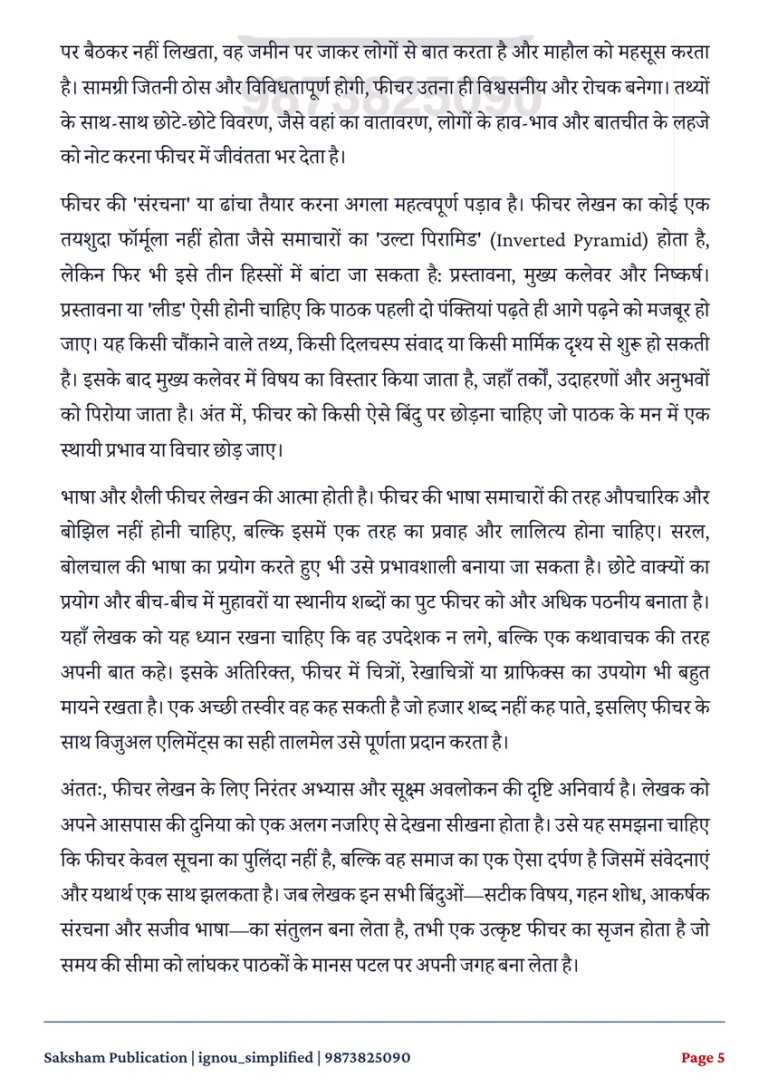 पर बैठकर नहीं लिखता, वह जमीन पर जाकर लोगों से बात करता है और माहौल को महसूस करता है। सामग्री जितनी ठोस और विविधतापूर्ण होगी, फीचर उतना ही विश्वसनीय और रोचक बनेगा। तथ्यों के साथ-साथ छोटे-छोटे विवरण, जैसे वहां का वातावरण, लोगों के हाव-भाव और बातचीत के लहजे को नोट करना फीचर में जीवंतता भर देता है।

फीचर की 'संरचना' या ढांचा तैयार करना अगला महत्वपूर्ण पड़ाव है। फीचर लेखन का कोई एक तयशुदा फॉर्मूला नहीं होता जैसे समाचारों का 'उल्टा पिरामिड' (Inverted Pyramid) होता है, लेकिन फिर भी इसे तीन हिस्सों में बांटा जा सकता है: प्रस्तावना, मुख्य कलेवर और निष्कर्ष। प्रस्तावना या 'लीड' ऐसी होनी चाहिए कि पाठक पहली दो पंक्तियां पढ़ते ही आगे पढ़ने को मजबूर हो जाए। यह किसी चौंकाने वाले तथ्य, किसी दिलचस्प संवाद या किसी मार्मिक दृश्य से शुरू हो सकती है। इसके बाद मुख्य कलेवर में विषय का विस्तार किया जाता है, जहाँ तर्कों, उदाहरणों और अनुभवों को पिरोया जाता है। अंत में, फीचर को किसी ऐसे बिंदु पर छोड़ना चाहिए जो पाठक के मन में एक स्थायी प्रभाव या विचार छोड़ जाए।

भाषा और शैली फीचर लेखन की आत्मा होती है। फीचर की भाषा समाचारों की तरह औपचारिक और बोझिल नहीं होनी चाहिए, बल्कि इसमें एक तरह का प्रवाह और लालित्य होना चाहिए। सरल, बोलचाल की भाषा का प्रयोग करते हुए भी उसे प्रभावशाली बनाया जा सकता है। छोटे वाक्यों का प्रयोग और बीच-बीच में मुहावरों या स्थानीय शब्दों का पुट फीचर को और अधिक पठनीय बनाता है। यहाँ लेखक को यह ध्यान रखना चाहिए कि वह उपदेशक न लगे, बल्कि एक कथावाचक की तरह अपनी बात कहे। इसके अतिरिक्त, फीचर में चित्रों, रेखाचित्रों या ग्राफिक्स का उपयोग भी बहुत मायने रखता है। एक अच्छी तस्वीर वह कह सकती है जो हजार शब्द नहीं कह पाते, इसलिए फीचर के साथ विजुअल एलिमेंट्स का सही तालमेल उसे पूर्णता प्रदान करता है।

अंततः, फीचर लेखन के लिए निरंतर अभ्यास और सूक्ष्म अवलोकन की दृष्टि अनिवार्य है। लेखक को अपने आसपास की दुनिया को एक अलग नजरिए से देखना सीखना होता है। उसे यह समझना चाहिए कि फीचर केवल सूचना का पुलिंदा नहीं है, बल्कि वह समाज का एक ऐसा दर्पण है जिसमें संवेदनाएं और यथार्थ एक साथ झलकता है। जब लेखक इन सभी बिंदुओं—सटीक विषय, गहन शोध, आकर्षक संरचना और सजीव भाषा—का संतुलन बना लेता है, तभी एक उत्कृष्ट फीचर का सृजन होता है जो समय की सीमा को लांघकर पाठकों के मानस पटल पर अपनी जगह बना लेता है।

Saksham Publication | ignou_simplified | 9873825090 Page 5

9873825090